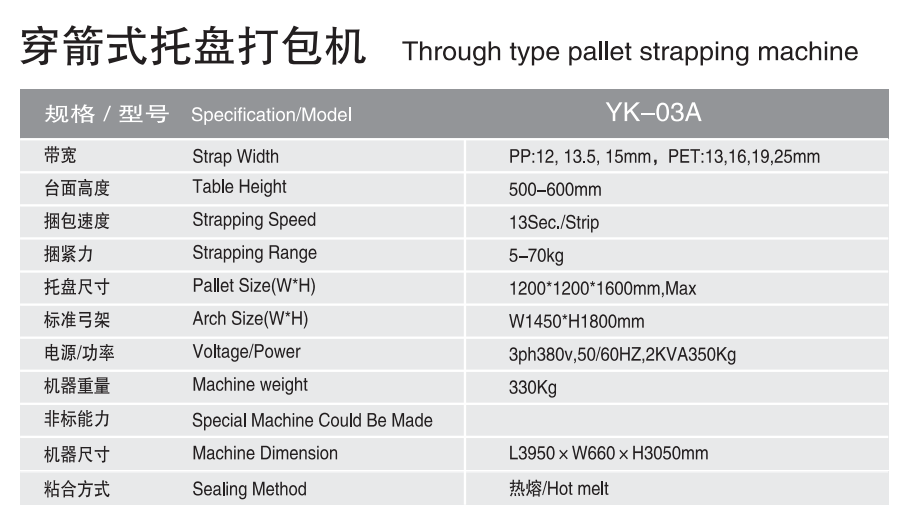 穿箭式托盘打包机 Through type pallet strapping machine

| 规格 / 型号 | Specification/Model | YK–03A |
|---|---|---|
| 带宽 | Strap Width | PP:12, 13.5, 15mm，PET:13,16,19,25mm |
| 台面高度 | Table Height | 500–600mm |
| 捆包速度 | Strapping Speed | 13Sec./Strip |
| 捆紧力 | Strapping Range | 5–70kg |
| 托盘尺寸 | Pallet Size(W*H) | 1200*1200*1600mm,Max |
| 标准弓架 | Arch Size(W*H) | W1450*H1800mm |
| 电源/功率 | Voltage/Power | 3ph380v,50/60HZ,2KVA350Kg |
| 机器重量 | Machine weight | 330Kg |
| 非标能力 | Special Machine Could Be Made | |
| 机器尺寸 | Machine Dimension | L3950 × W660 × H3050mm |
| 粘合方式 | Sealing Method | 热熔/Hot melt |